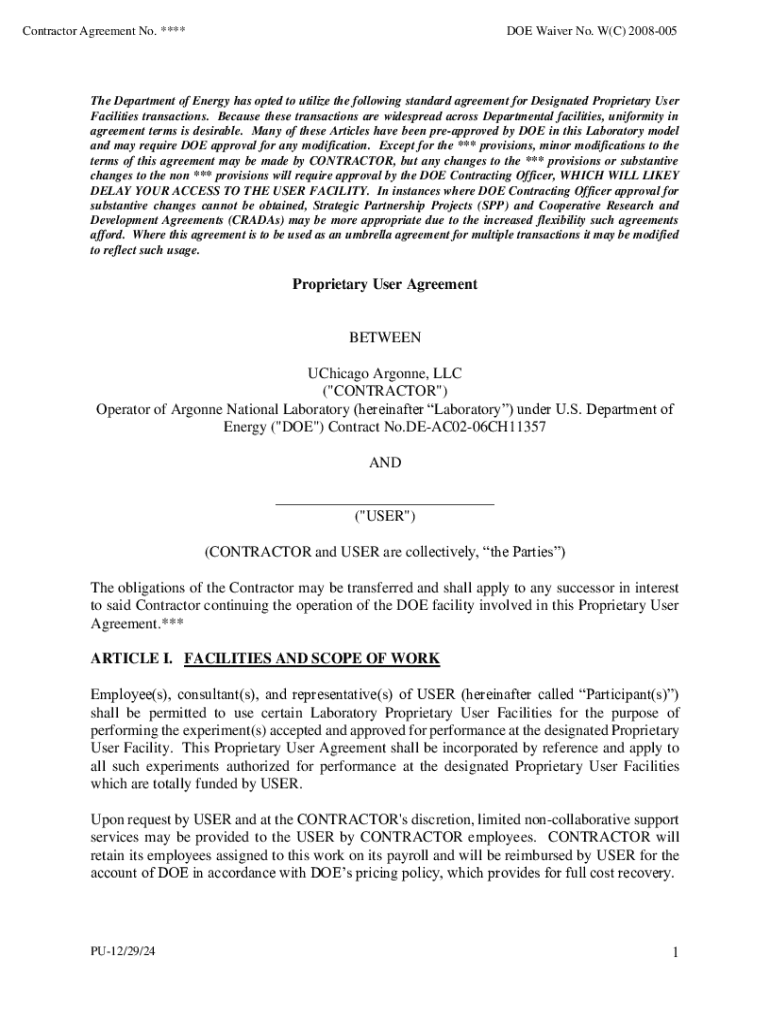 Contractor Agreement No. ****

DOE Waiver No. W(C) 2008-005

The Department of Energy has opted to utilize the following standard agreement for Designated Proprietary User Facilities transactions. Because these transactions are widespread across Departmental facilities, uniformity in agreement terms is desirable. Many of these Articles have been pre-approved by DOE in this Laboratory model and may require DOE approval for any modification. Except for the *** provisions, minor modifications to the terms of this agreement may be made by CONTRACTOR, but any changes to the *** provisions or substantive changes to the non *** provisions will require approval by the DOE Contracting Officer, WHICH WILL LIKEY DELAY YOUR ACCESS TO THE USER FACILITY. In instances where DOE Contracting Officer approval for substantive changes cannot be obtained, Strategic Partnership Projects (SPP) and Cooperative Research and Development Agreements (CRADAs) may be more appropriate due to the increased flexibility such agreements afford. Where this agreement is to be used as an umbrella agreement for multiple transactions it may be modified to reflect such usage.

Proprietary User Agreement

BETWEEN

UChicago Argonne, LLC
("CONTRACTOR")
Operator of Argonne National Laboratory (hereinafter “Laboratory”) under U.S. Department of Energy ("DOE") Contract No.DE-AC02-06CH11357

AND

______________________________
("USER")

(CONTRACTOR and USER are collectively, “the Parties”)

The obligations of the Contractor may be transferred and shall apply to any successor in interest to said Contractor continuing the operation of the DOE facility involved in this Proprietary User Agreement.***

ARTICLE I. FACILITIES AND SCOPE OF WORK

Employee(s), consultant(s), and representative(s) of USER (hereinafter called “Participant(s)”) shall be permitted to use certain Laboratory Proprietary User Facilities for the purpose of performing the experiment(s) accepted and approved for performance at the designated Proprietary User Facility. This Proprietary User Agreement shall be incorporated by reference and apply to all such experiments authorized for performance at the designated Proprietary User Facilities which are totally funded by USER.

Upon request by USER and at the CONTRACTOR's discretion, limited non-collaborative support services may be provided to the USER by CONTRACTOR employees. CONTRACTOR will retain its employees assigned to this work on its payroll and will be reimbursed by USER for the account of DOE in accordance with DOE’s pricing policy, which provides for full cost recovery.

PU-12/29/24

1